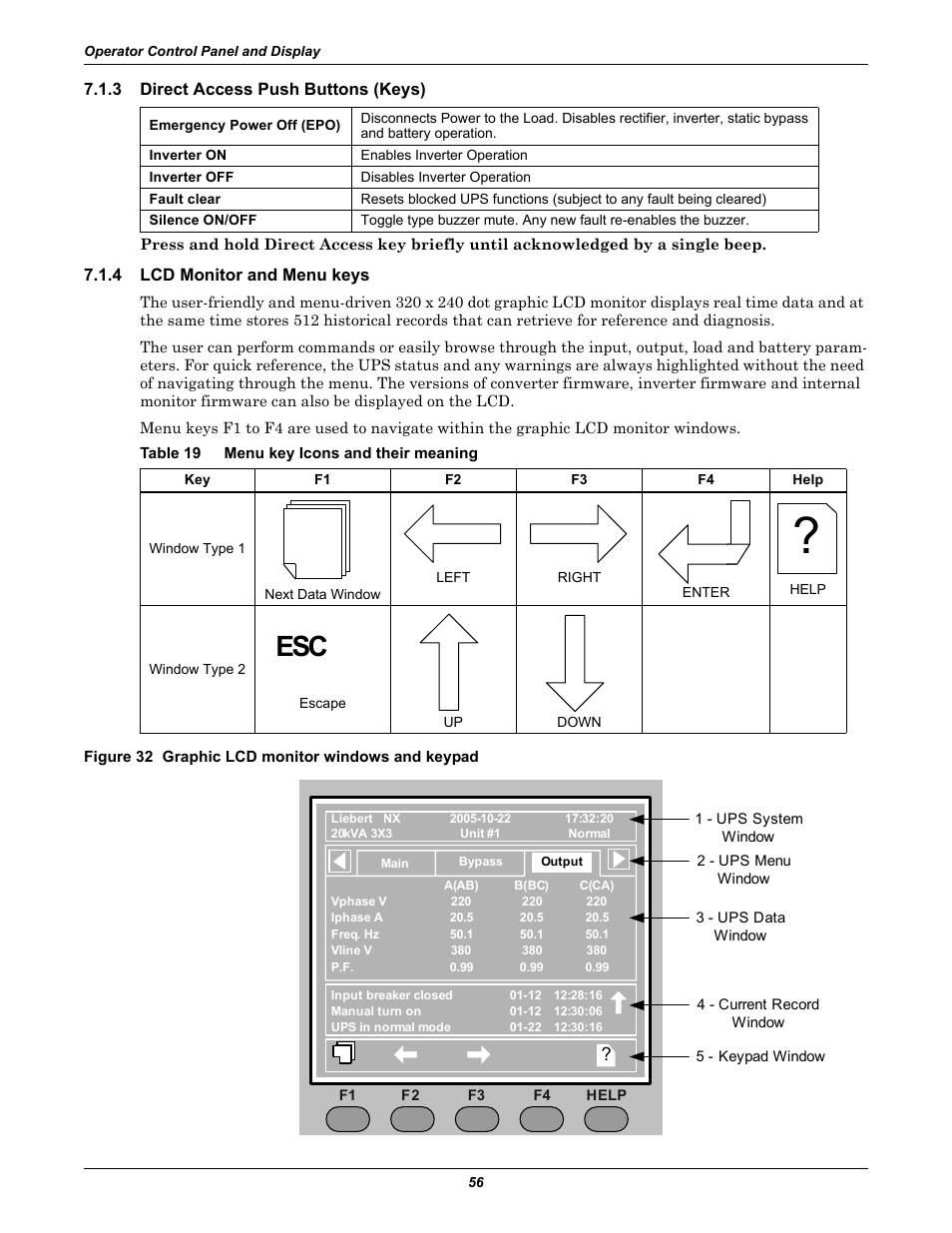 Operator Control Panel and Display

7.1.3 Direct Access Push Buttons (Keys)

| Emergency Power Off (EPO) | Disconnects Power to the Load. Disables rectifier, inverter, static bypass and battery operation. |
|---|---|
| Inverter ON | Enables Inverter Operation |
| Inverter OFF | Disables Inverter Operation |
| Fault clear | Resets blocked UPS functions (subject to any fault being cleared) |
| Silence ON/OFF | Toggle type buzzer mute. Any new fault re-enables the buzzer. |

Press and hold Direct Access key briefly until acknowledged by a single beep.

7.1.4 LCD Monitor and Menu keys

The user-friendly and menu-driven 320 x 240 dot graphic LCD monitor displays real time data and at the same time stores 512 historical records that can retrieve for reference and diagnosis.

The user can perform commands or easily browse through the input, output, load and battery parameters. For quick reference, the UPS status and any warnings are always highlighted without the need of navigating through the menu. The versions of converter firmware, inverter firmware and internal monitor firmware can also be displayed on the LCD.

Menu keys F1 to F4 are used to navigate within the graphic LCD monitor windows.

Table 19 Menu key Icons and their meaning

| Key | F1 | F2 | F3 | F4 | Help |
|---|---|---|---|---|---|
| Window Type 1 | Next Data Window | LEFT | RIGHT | ENTER | ? HELP |
| Window Type 2 | ESC Escape | UP | DOWN | | |

Figure 32 Graphic LCD monitor windows and keypad

Liebert NX 2005-10-22 17:32:20
20kVA 3X3 Unit #1 Normal
Main Bypass Output

| | A(AB) | B(BC) | C(CA) |
|---|---|---|---|
| Vphase V | 220 | 220 | 220 |
| Iphase A | 20.5 | 20.5 | 20.5 |
| Freq. Hz | 50.1 | 50.1 | 50.1 |
| Vline V | 380 | 380 | 380 |
| P.F. | 0.99 | 0.99 | 0.99 |

Input breaker closed 01-12 12:28:16
Manual turn on 01-12 12:30:06
UPS in normal mode 01-22 12:30:16
?
F1 F2 F3 F4 HELP

1 - UPS System Window
2 - UPS Menu Window
3 - UPS Data Window
4 - Current Record Window
5 - Keypad Window

56